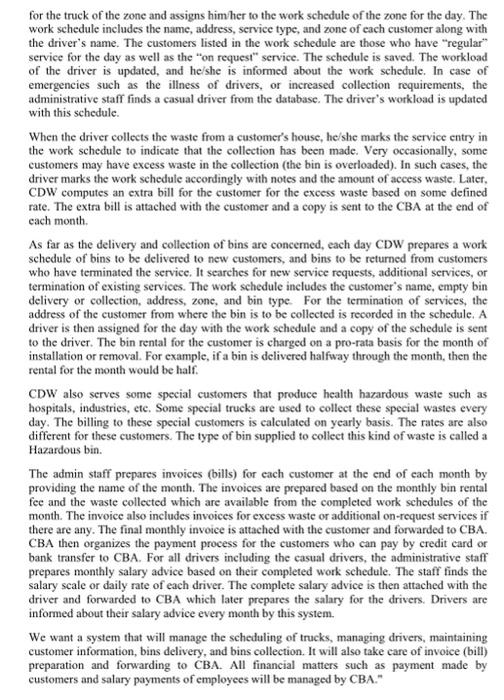 for the truck of the zone and assigns him/her to the work schedule of the zone for the day. The work schedule includes the name, address, service type, and zone of each customer along with the driver's name. The customers listed in the work schedule are those who have "regular" service for the day as well as the "on request" service. The schedule is saved. The workload of the driver is updated, and he/she is informed about the work schedule. In case of emergencies such as the illness of drivers, or increased collection requirements, the administrative staff finds a casual driver from the database. The driver's workload is updated with this schedule.

When the driver collects the waste from a customer's house, he/she marks the service entry in the work schedule to indicate that the collection has been made. Very occasionally, some customers may have excess waste in the collection (the bin is overloaded). In such cases, the driver marks the work schedule accordingly with notes and the amount of access waste. Later, CDW computes an extra bill for the customer for the excess waste based on some defined rate. The extra bill is attached with the customer and a copy is sent to the CBA at the end of each month.

As far as the delivery and collection of bins are concerned, each day CDW prepares a work schedule of bins to be delivered to new customers, and bins to be returned from customers who have terminated the service. It searches for new service requests, additional services, or termination of existing services. The work schedule includes the customer's name, empty bin delivery or collection, address, zone, and bin type. For the termination of services, the address of the customer from where the bin is to be collected is recorded in the schedule. A driver is then assigned for the day with the work schedule and a copy of the schedule is sent to the driver. The bin rental for the customer is charged on a pro-rata basis for the month of installation or removal. For example, if a bin is delivered halfway through the month, then the rental for the month would be half.

CDW also serves some special customers that produce health hazardous waste such as hospitals, industries, etc. Some special trucks are used to collect these special wastes every day. The billing to these special customers is calculated on yearly basis. The rates are also different for these customers. The type of bin supplied to collect this kind of waste is called a Hazardous bin.

The admin staff prepares invoices (bills) for each customer at the end of each month by providing the name of the month. The invoices are prepared based on the monthly bin rental fee and the waste collected which are available from the completed work schedules of the month. The invoice also includes invoices for excess waste or additional on-request services if there are any. The final monthly invoice is attached with the customer and forwarded to CBA. CBA then organizes the payment process for the customers who can pay by credit card or bank transfer to CBA. For all drivers including the casual drivers, the administrative staff prepares monthly salary advice based on their completed work schedule. The staff finds the salary scale or daily rate of each driver. The complete salary advice is then attached with the driver and forwarded to CBA which later prepares the salary for the drivers. Drivers are informed about their salary advice every month by this system.

We want a system that will manage the scheduling of trucks, managing drivers, maintaining customer information, bins delivery, and bins collection. It will also take care of invoice (bill) preparation and forwarding to CBA. All financial matters such as payment made by customers and salary payments of employees will be managed by CBA."